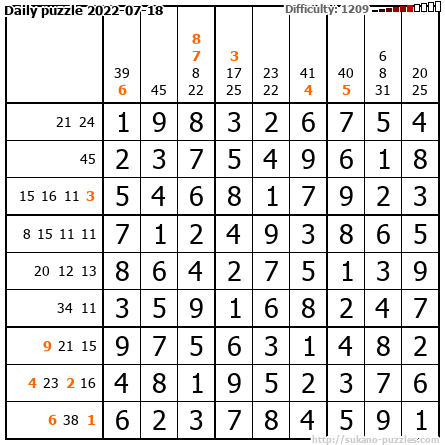 Daily puzzle 2022-07-18

Difficulty: 1209

| | 39 6 | 45 | 8 7 8 22 | 3 17 25 | 23 22 | 41 4 | 40 5 | 6 8 31 | 20 25 |
|---|---|---|---|---|---|---|---|---|---|
| 21 24 | 1 | 9 | 8 | 3 | 2 | 6 | 7 | 5 | 4 |
| 45 | 2 | 3 | 7 | 5 | 4 | 9 | 6 | 1 | 8 |
| 15 16 11 3 | 5 | 4 | 6 | 8 | 1 | 7 | 9 | 2 | 3 |
| 8 15 11 11 | 7 | 1 | 2 | 4 | 9 | 3 | 8 | 6 | 5 |
| 20 12 13 | 8 | 6 | 4 | 2 | 7 | 5 | 1 | 3 | 9 |
| 34 11 | 3 | 5 | 9 | 1 | 6 | 8 | 2 | 4 | 7 |
| 9 21 15 | 9 | 7 | 5 | 6 | 3 | 1 | 4 | 8 | 2 |
| 4 23 2 16 | 4 | 8 | 1 | 9 | 5 | 2 | 3 | 7 | 6 |
| 6 38 1 | 6 | 2 | 3 | 7 | 8 | 4 | 5 | 9 | 1 |

http://sukano-puzzles.com